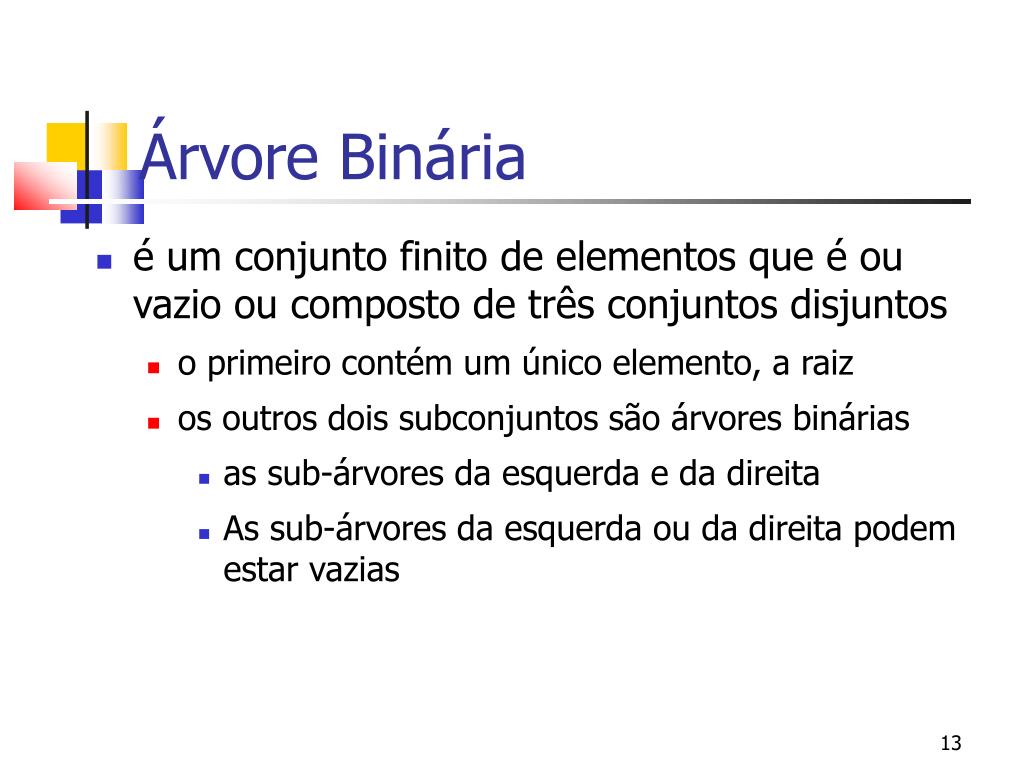 Árvore Binária

- é um conjunto finito de elementos que é ou vazio ou composto de três conjuntos disjuntos
  - o primeiro contém um único elemento, a raiz
  - os outros dois subconjuntos são árvores binárias
    - as sub-árvores da esquerda e da direita
    - As sub-árvores da esquerda ou da direita podem estar vazias

13